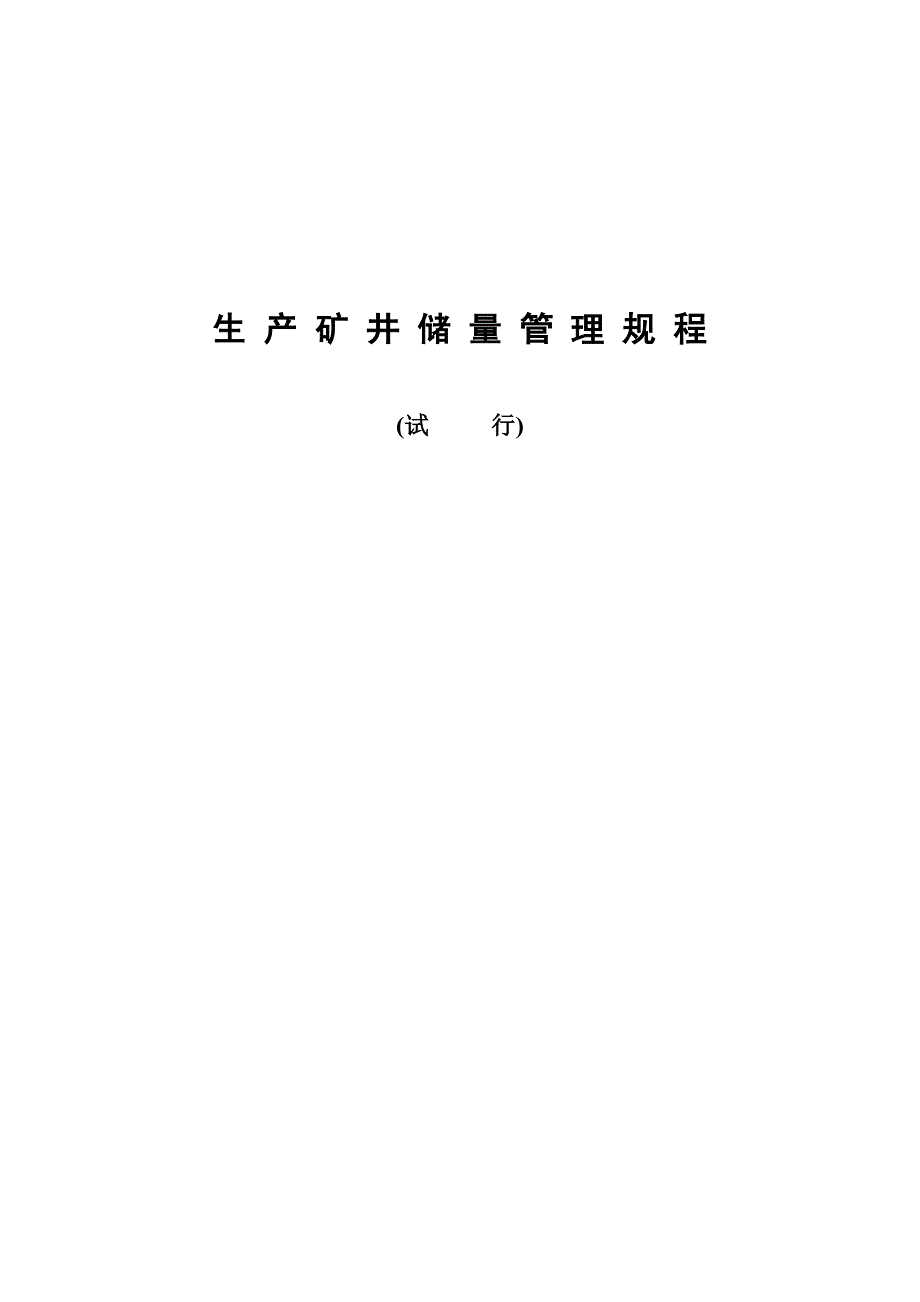 生产矿井储量管理规程

(试　　行)